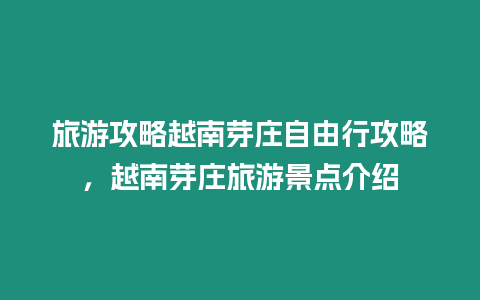 旅游攻略越南芽庄自由行攻略，越南芽庄旅游景点介绍